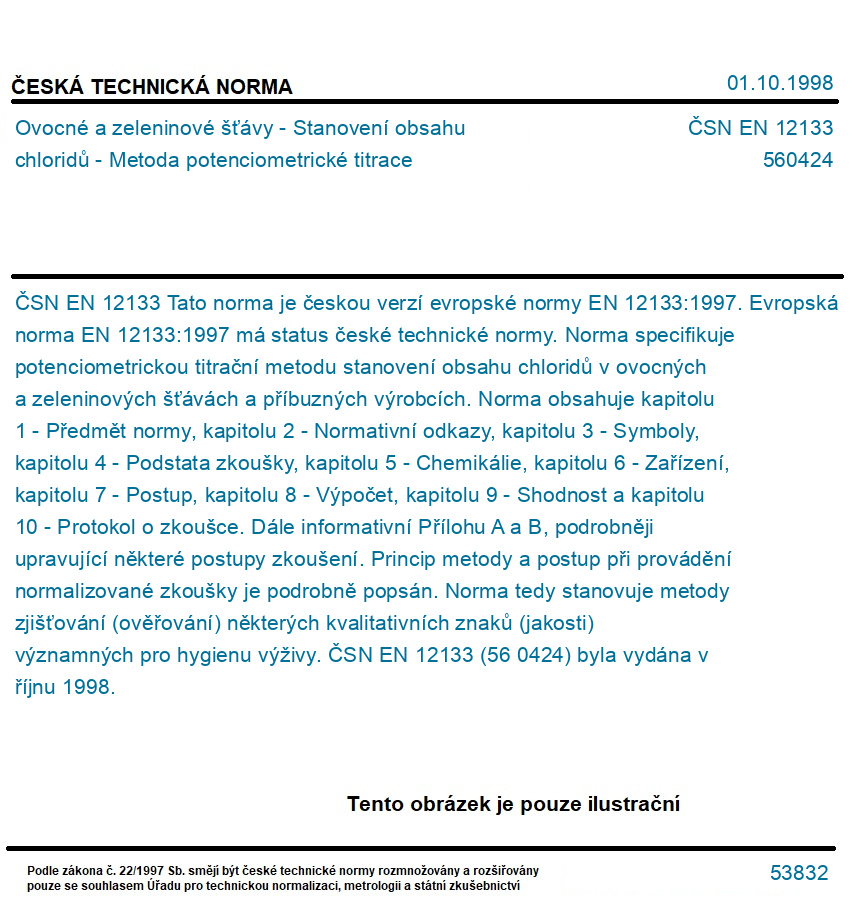 ČESKÁ TECHNICKÁ NORMA

01.10.1998

Ovocné a zeleninové šťávy - Stanovení obsahu chloridů - Metoda potenciometrické titrace

ČSN EN 12133
560424

ČSN EN 12133 Tato norma je českou verzí evropské normy EN 12133:1997. Evropská norma EN 12133:1997 má status české technické normy. Norma specifikuje potenciometrickou titrační metodu stanovení obsahu chloridů v ovocných a zeleninových šťávách a příbuzných výrobcích. Norma obsahuje kapitolu 1 - Předmět normy, kapitolu 2 - Normativní odkazy, kapitolu 3 - Symboly, kapitolu 4 - Podstata zkoušky, kapitolu 5 - Chemikálie, kapitolu 6 - Zařízení, kapitolu 7 - Postup, kapitolu 8 - Výpočet, kapitolu 9 - Shodnost a kapitolu 10 - Protokol o zkoušce. Dále informativní Přílohu A a B, podrobněji upravující některé postupy zkoušení. Princip metody a postup při provádění normalizované zkoušky je podrobně popsán. Norma tedy stanovuje metody zjišťování (ověřování) některých kvalitativních znaků (jakosti) významných pro hygienu výživy. ČSN EN 12133 (56 0424) byla vydána v říjnu 1998.

Tento obrázek je pouze ilustrační

Podle zákona č. 22/1997 Sb. smějí být české technické normy rozmnožovány a rozšiřovány pouze se souhlasem Úřadu pro technickou normalizaci, metrologii a státní zkušebnictví

53832